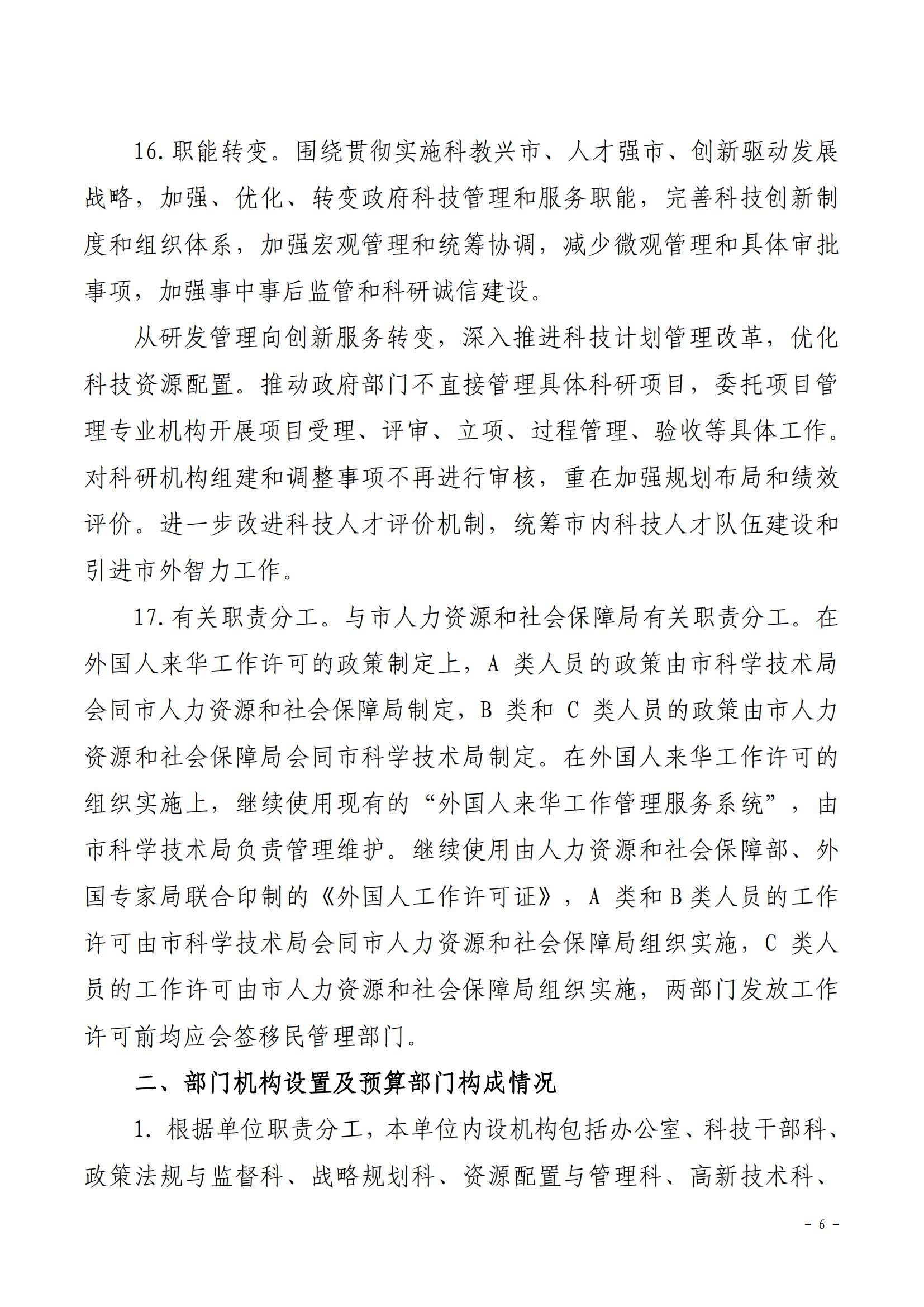 16. 职能转变。围绕贯彻实施科教兴市、人才强市、创新驱动发展战略，加强、优化、转变政府科技管理和服务职能，完善科技创新制度和组织体系，加强宏观管理和统筹协调，减少微观管理和具体审批事项，加强事中事后监管和科研诚信建设。

从研发管理向创新服务转变，深入推进科技计划管理改革，优化科技资源配置。推动政府部门不直接管理具体科研项目，委托项目管理专业机构开展项目受理、评审、立项、过程管理、验收等具体工作。对科研机构组建和调整事项不再进行审核，重在加强规划布局和绩效评价。进一步改进科技人才评价机制，统筹市内科技人才队伍建设和引进市外智力工作。

17. 有关职责分工。与市人力资源和社会保障局有关职责分工。在外国人来华工作许可的政策制定上，A 类人员的政策由市科学技术局会同市人力资源和社会保障局制定，B 类和 C 类人员的政策由市人力资源和社会保障局会同市科学技术局制定。在外国人来华工作许可的组织实施上，继续使用现有的“外国人来华工作管理服务系统”，由市科学技术局负责管理维护。继续使用由人力资源和社会保障部、外国专家局联合印制的《外国人工作许可证》，A 类和 B 类人员的工作许可由市科学技术局会同市人力资源和社会保障局组织实施，C 类人员的工作许可由市人力资源和社会保障局组织实施，两部门发放工作许可前均应会签移民管理部门。

二、部门机构设置及预算部门构成情况

1. 根据单位职责分工，本单位内设机构包括办公室、科技干部科、政策法规与监督科、战略规划科、资源配置与管理科、高新技术科、

- 6 -